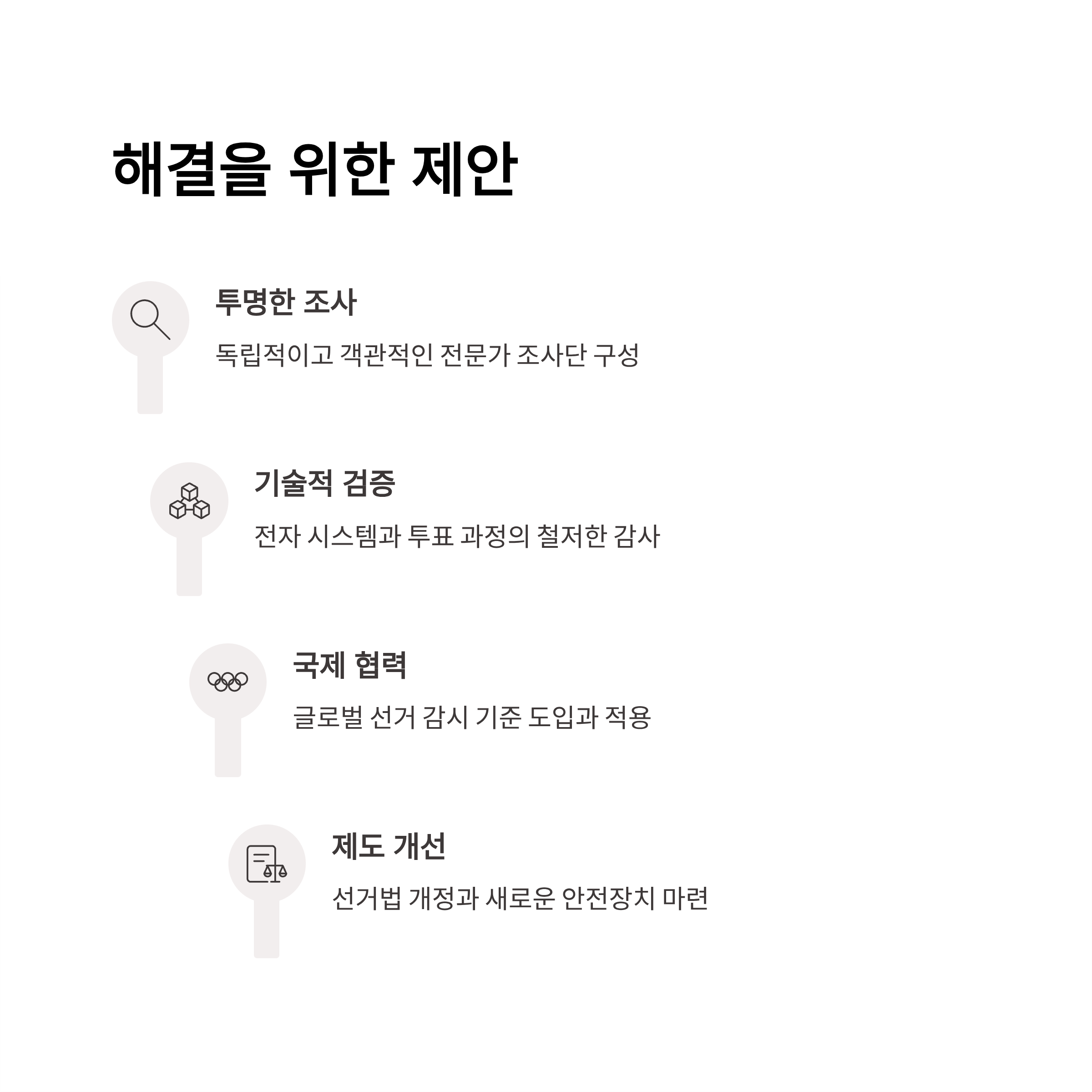 해결을 위한 제안

투명한 조사

독립적이고 객관적인 전문가 조사단 구성

기술적 검증

전자 시스템과 투표 과정의 철저한 감사

국제 협력

글로벌 선거 감시 기준 도입과 적용

제도 개선

선거법 개정과 새로운 안전장치 마련